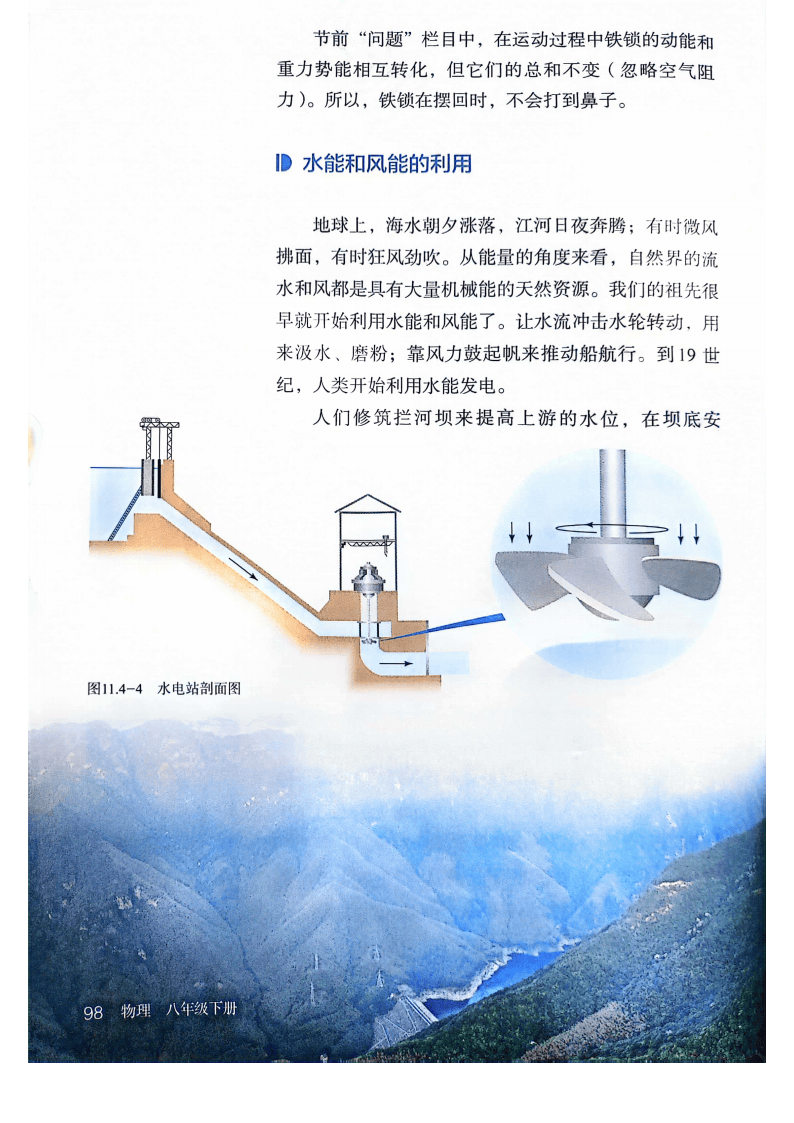 节前“问题”栏目中，在运动过程中铁锁的动能和重力势能相互转化，但它们的总和不变（忽略空气阻力）。所以，铁锁在摆回时，不会打到鼻子。

水能和风能的利用

地球上，海水朝夕涨落，江河日夜奔腾；有时微风拂面，有时狂风劲吹。从能量的角度来看，自然界的流水和风都是具有大量机械能的天然资源。我们的祖先很早就开始利用水能和风能了。让水流冲击水轮转动，用来汲水、磨粉；靠风力鼓起帆来推动船航行。到19世纪，人类开始利用水能发电。

人们修筑拦河坝来提高上游的水位，在坝底安

图11.4-4 水电站剖面图

98 物理 八年级下册